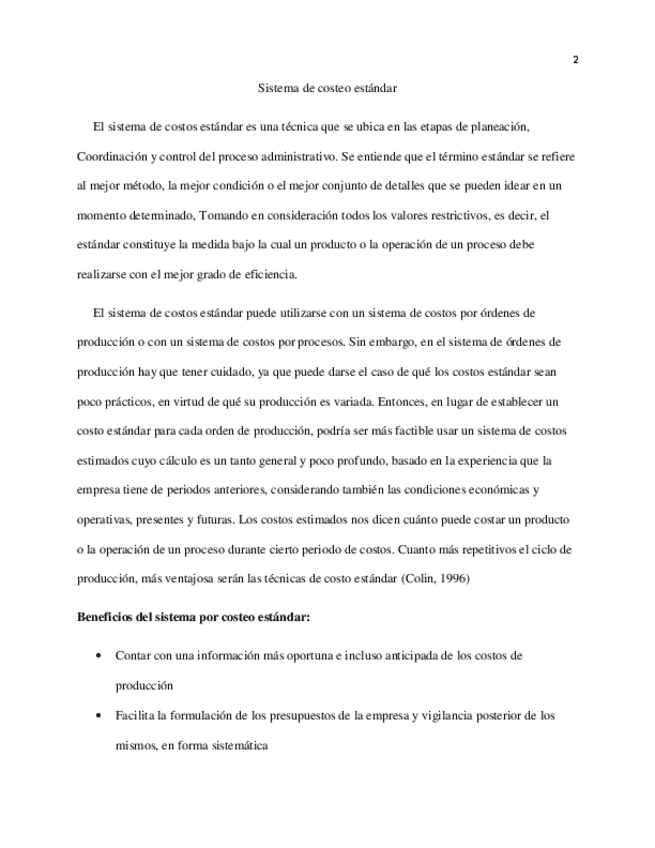 2

Sistema de costeo estándar

El sistema de costos estándar es una técnica que se ubica en las etapas de planeación, Coordinación y control del proceso administrativo. Se entiende que el término estándar se refiere al mejor método, la mejor condición o el mejor conjunto de detalles que se pueden idear en un momento determinado, Tomando en consideración todos los valores restrictivos, es decir, el estándar constituye la medida bajo la cual un producto o la operación de un proceso debe realizarse con el mejor grado de eficiencia.

El sistema de costos estándar puede utilizarse con un sistema de costos por órdenes de producción o con un sistema de costos por procesos. Sin embargo, en el sistema de órdenes de producción hay que tener cuidado, ya que puede darse el caso de qué los costos estándar sean poco prácticos, en virtud de qué su producción es variada. Entonces, en lugar de establecer un costo estándar para cada orden de producción, podría ser más factible usar un sistema de costos estimados cuyo cálculo es un tanto general y poco profundo, basado en la experiencia que la empresa tiene de periodos anteriores, considerando también las condiciones económicas y operativas, presentes y futuras. Los costos estimados nos dicen cuánto puede costar un producto o la operación de un proceso durante cierto periodo de costos. Cuanto más repetitivos el ciclo de producción, más ventajosa serán las técnicas de costo estándar (Colin, 1996)

**Beneficios del sistema por costeo estándar:**

• Contar con una información más oportuna e incluso anticipada de los costos de producción

• Facilita la formulación de los presupuestos de la empresa y vigilancia posterior de los mismos, en forma sistemática